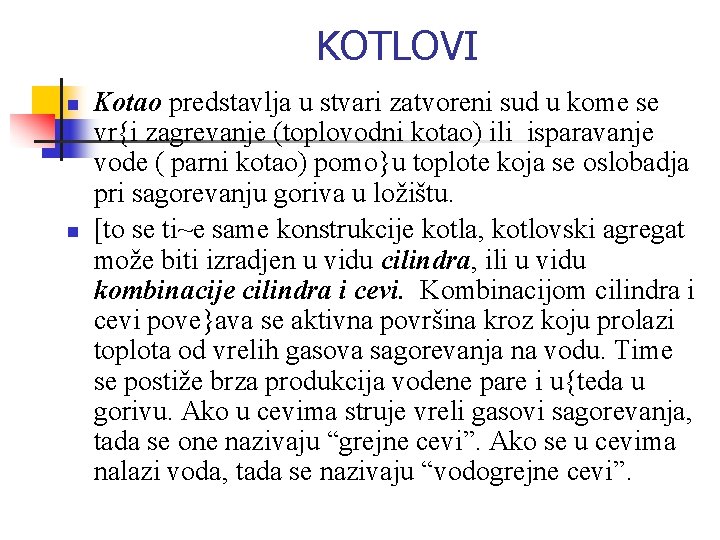 KOTLOVI

• Kotao predstavlja u stvari zatvoreni sud u kome se vr{i zagrevanje (toplovodni kotao) ili isparavanje vode ( parni kotao) pomo}u toplote koja se oslobadja pri sagorevanju goriva u ložištu.

• [to se ti~e same konstrukcije kotla, kotlovski agregat može biti izradjen u vidu cilindra, ili u vidu kombinacije cilindra i cevi. Kombinacijom cilindra i cevi pove}ava se aktivna površina kroz koju prolazi toplota od vrelih gasova sagorevanja na vodu. Time se postiže brza produkcija vodene pare i u{teda u gorivu. Ako u cevima struje vreli gasovi sagorevanja, tada se one nazivaju "grejne cevi". Ako se u cevima nalazi voda, tada se nazivaju "vodogrejne cevi".